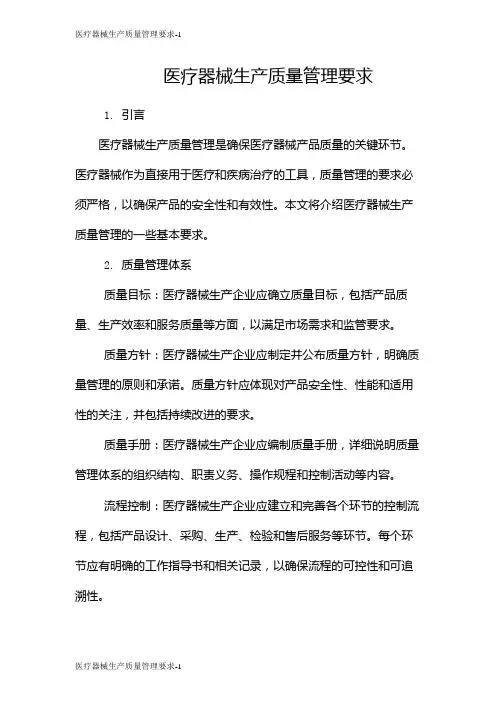 医疗器械生产质量管理要求-1

医疗器械生产质量管理要求

1. 引言

医疗器械生产质量管理是确保医疗器械产品质量的关键环节。医疗器械作为直接用于医疗和疾病治疗的工具，质量管理的要求必须严格，以确保产品的安全性和有效性。本文将介绍医疗器械生产质量管理的一些基本要求。

2. 质量管理体系

质量目标：医疗器械生产企业应确立质量目标，包括产品质量、生产效率和服务质量等方面，以满足市场需求和监管要求。

质量方针：医疗器械生产企业应制定并公布质量方针，明确质量管理的原则和承诺。质量方针应体现对产品安全性、性能和适用性的关注，并包括持续改进的要求。

质量手册：医疗器械生产企业应编制质量手册，详细说明质量管理体系的组织结构、职责义务、操作规程和控制活动等内容。

流程控制：医疗器械生产企业应建立和完善各个环节的控制流程，包括产品设计、采购、生产、检验和售后服务等环节。每个环节应有明确的工作指导书和相关记录，以确保流程的可控性和可追溯性。

医疗器械生产质量管理要求-1